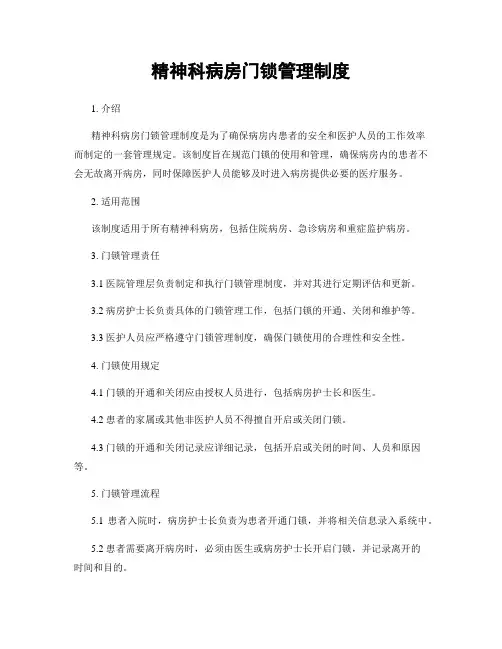 精神科病房门锁管理制度

1. 介绍

精神科病房门锁管理制度是为了确保病房内患者的安全和医护人员的工作效率而制定的一套管理规定。该制度旨在规范门锁的使用和管理，确保病房内的患者不会无故离开病房，同时保障医护人员能够及时进入病房提供必要的医疗服务。

2. 适用范围

该制度适用于所有精神科病房，包括住院病房、急诊病房和重症监护病房。

3. 门锁管理责任

3.1 医院管理层负责制定和执行门锁管理制度，并对其进行定期评估和更新。

3.2 病房护士长负责具体的门锁管理工作，包括门锁的开通、关闭和维护等。

3.3 医护人员应严格遵守门锁管理制度，确保门锁使用的合理性和安全性。

4. 门锁使用规定

4.1 门锁的开通和关闭应由授权人员进行，包括病房护士长和医生。

4.2 患者的家属或其他非医护人员不得擅自开启或关闭门锁。

4.3 门锁的开通和关闭记录应详细记录，包括开启或关闭的时间、人员和原因等。

5. 门锁管理流程

5.1 患者入院时，病房护士长负责为患者开通门锁，并将相关信息录入系统中。

5.2 患者需要离开病房时，必须由医生或病房护士长开启门锁，并记录离开的时间和目的。